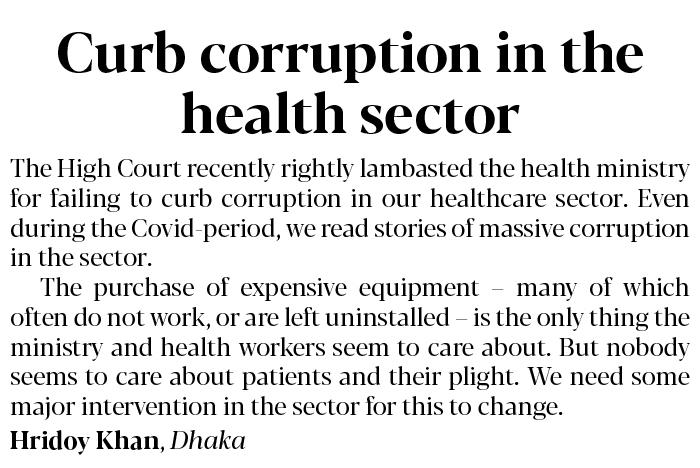 Curb corruption in the health sector

The High Court recently rightly lambasted the health ministry for failing to curb corruption in our healthcare sector. Even during the Covid-period, we read stories of massive corruption in the sector.

The purchase of expensive equipment – many of which often do not work, or are left uninstalled – is the only thing the ministry and health workers seem to care about. But nobody seems to care about patients and their plight. We need some major intervention in the sector for this to change.

Hridoy Khan, Dhaka